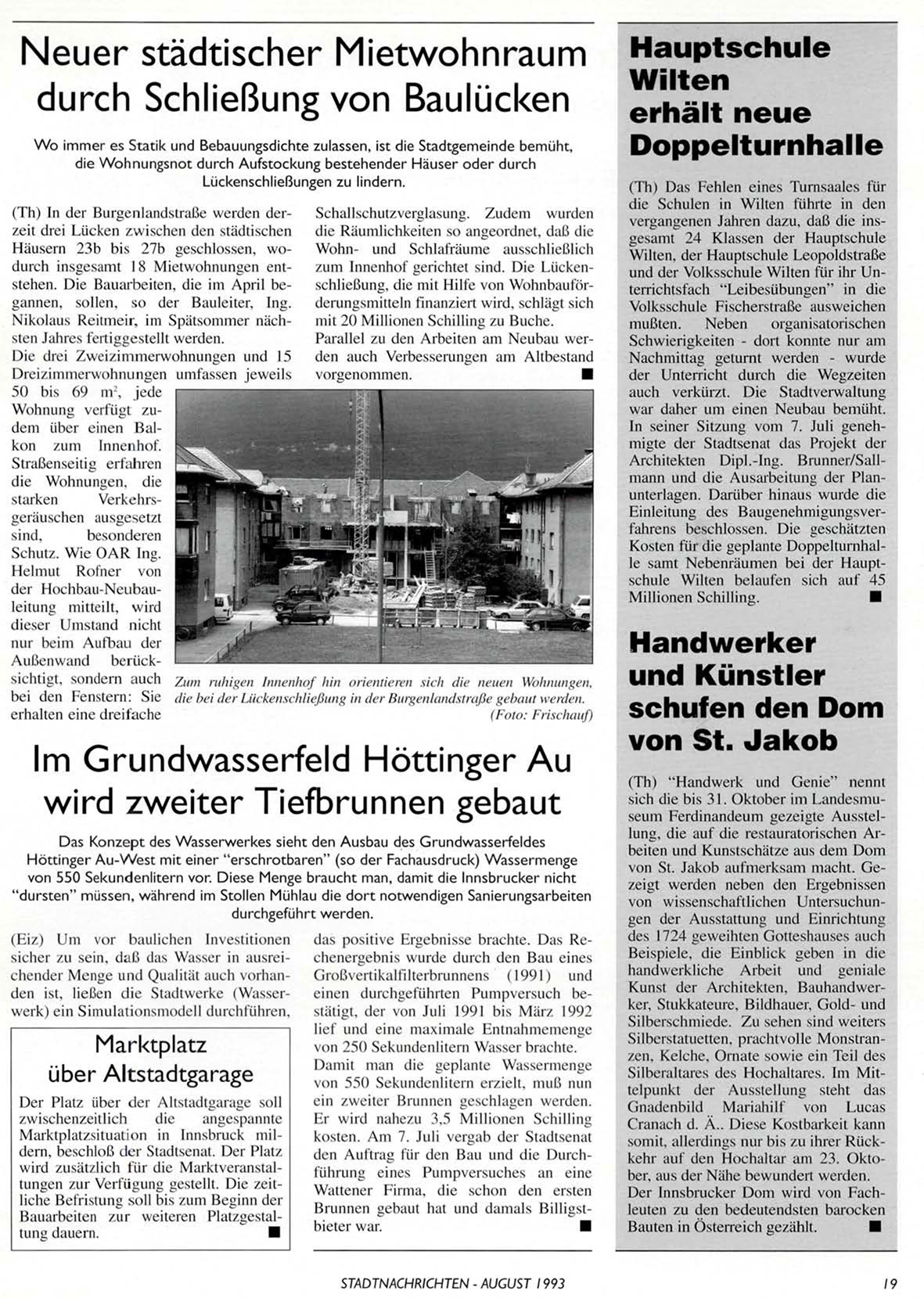 Neuer städtischer Mietwohnraum durch Schließung von Baulücken

Wo immer es Statik und Bebauungsdichte zulassen, ist die Stadtgemeinde bemüht, die Wohnungsnot durch Aufstockung bestehender Häuser oder durch Lückenschließungen zu lindern.

(Th) In der Burgenlandstraße werden derzeit drei Lücken zwischen den städtischen Häusern 23b bis 27b geschlossen, wodurch insgesamt 18 Mietwohnungen entstehen. Die Bauarbeiten, die im April begannen, sollen, so der Bauleiter, Ing. Nikolaus Reitmeir, im Spätsommer nächsten Jahres fertiggestellt werden.
Die drei Zweizimmerwohnungen und 15 Dreizimmerwohnungen umfassen jeweils 50 bis 69 $m^2$, jede Wohnung verfügt zudem über einen Balkon zum Innenhof. Straßenseitig erfahren die Wohnungen, die starken Verkehrsgeräuschen ausgesetzt sind, besonderen Schutz. Wie OAR Ing. Helmut Rofner von der Hochbau-Neubauleitung mitteilt, wird dieser Umstand nicht nur beim Aufbau der Außenwand berücksichtigt, sondern auch bei den Fenstern: Sie erhalten eine dreifache Schallschutzverglasung. Zudem wurden die Räumlichkeiten so angeordnet, daß die Wohn- und Schlafräume ausschließlich zum Innenhof gerichtet sind. Die Lückenschließung, die mit Hilfe von Wohnbauförderungsmitteln finanziert wird, schlägt sich mit 20 Millionen Schilling zu Buche.
Parallel zu den Arbeiten am Neubau werden auch Verbesserungen am Altbestand vorgenommen. ■

Zum ruhigen Innenhof hin orientieren sich die neuen Wohnungen, die bei der Lückenschließung in der Burgenlandstraße gebaut werden. (Foto: Frischauf)

Im Grundwasserfeld Höttinger Au wird zweiter Tiefbrunnen gebaut

Das Konzept des Wasserwerkes sieht den Ausbau des Grundwasserfeldes Höttinger Au-West mit einer "erschrotbaren" (so der Fachausdruck) Wassermenge von 550 Sekundenlitern vor. Diese Menge braucht man, damit die Innsbrucker nicht "dursten" müssen, während im Stollen Mühlau die dort notwendigen Sanierungsarbeiten durchgeführt werden.

(Eiz) Um vor baulichen Investitionen sicher zu sein, daß das Wasser in ausreichender Menge und Qualität auch vorhanden ist, ließen die Stadtwerke (Wasserwerk) ein Simulationsmodell durchführen, das positive Ergebnisse brachte. Das Rechenergebnis wurde durch den Bau eines Großvertikalfilterbrunnens (1991) und einen durchgeführten Pumpversuch bestätigt, der von Juli 1991 bis März 1992 lief und eine maximale Entnahmemenge von 250 Sekundenlitern Wasser brachte.
Damit man die geplante Wassermenge von 550 Sekundenlitern erzielt, muß nun ein zweiter Brunnen geschlagen werden. Er wird nahezu 3,5 Millionen Schilling kosten. Am 7. Juli vergab der Stadtsenat den Auftrag für den Bau und die Durchführung eines Pumpversuches an eine Wattener Firma, die schon den ersten Brunnen gebaut hat und damals Billigstbieter war. ■

Marktplatz über Altstadtgarage

Der Platz über der Altstadtgarage soll zwischenzeitlich die angespannte Marktplatzsituation in Innsbruck mildern, beschloß der Stadtsenat. Der Platz wird zusätzlich für die Marktveranstaltungen zur Verfügung gestellt. Die zeitliche Befristung soll bis zum Beginn der Bauarbeiten zur weiteren Platzgestaltung dauern. ■

Hauptschule Wilten erhält neue Doppelturnhalle

(Th) Das Fehlen eines Turnsaales für die Schulen in Wilten führte in den vergangenen Jahren dazu, daß die insgesamt 24 Klassen der Hauptschule Wilten, der Hauptschule Leopoldstraße und der Volksschule Wilten für ihr Unterrichtsfach "Leibesübungen" in die Volksschule Fischerstraße ausweichen mußten. Neben organisatorischen Schwierigkeiten - dort konnte nur am Nachmittag geturnt werden - wurde der Unterricht durch die Wegzeiten auch verkürzt. Die Stadtverwaltung war daher um einen Neubau bemüht. In seiner Sitzung vom 7. Juli genehmigte der Stadtsenat das Projekt der Architekten Dipl.-Ing. Brunner/Sallmann und die Ausarbeitung der Planunterlagen. Darüber hinaus wurde die Einleitung des Baugenehmigungsverfahrens beschlossen. Die geschätzten Kosten für die geplante Doppelturnhalle samt Nebenräumen bei der Hauptschule Wilten belaufen sich auf 45 Millionen Schilling. ■

Handwerker und Künstler schufen den Dom von St. Jakob

(Th) "Handwerk und Genie" nennt sich die bis 31. Oktober im Landesmuseum Ferdinandeum gezeigte Ausstellung, die auf die restauratorischen Arbeiten und Kunstschätze aus dem Dom von St. Jakob aufmerksam macht. Gezeigt werden neben den Ergebnissen von wissenschaftlichen Untersuchungen der Ausstattung und Einrichtung des 1724 geweihten Gotteshauses auch Beispiele, die Einblick geben in die handwerkliche Arbeit und geniale Kunst der Architekten, Bauhandwerker, Stukkateure, Bildhauer, Gold- und Silberschmiede. Zu sehen sind weiters Silberstatuetten, prachtvolle Monstranzen, Kelche, Ornate sowie ein Teil des Silberaltares des Hochaltares. Im Mittelpunkt der Ausstellung steht das Gnadenbild Mariahilf von Lucas Cranach d. Ä.. Diese Kostbarkeit kann somit, allerdings nur bis zu ihrer Rückkehr auf den Hochaltar am 23. Oktober, aus der Nähe bewundert werden.
Der Innsbrucker Dom wird von Fachleuten zu den bedeutendsten barocken Bauten in Österreich gezählt. ■

STADTNACHRICHTEN - AUGUST 1993 19